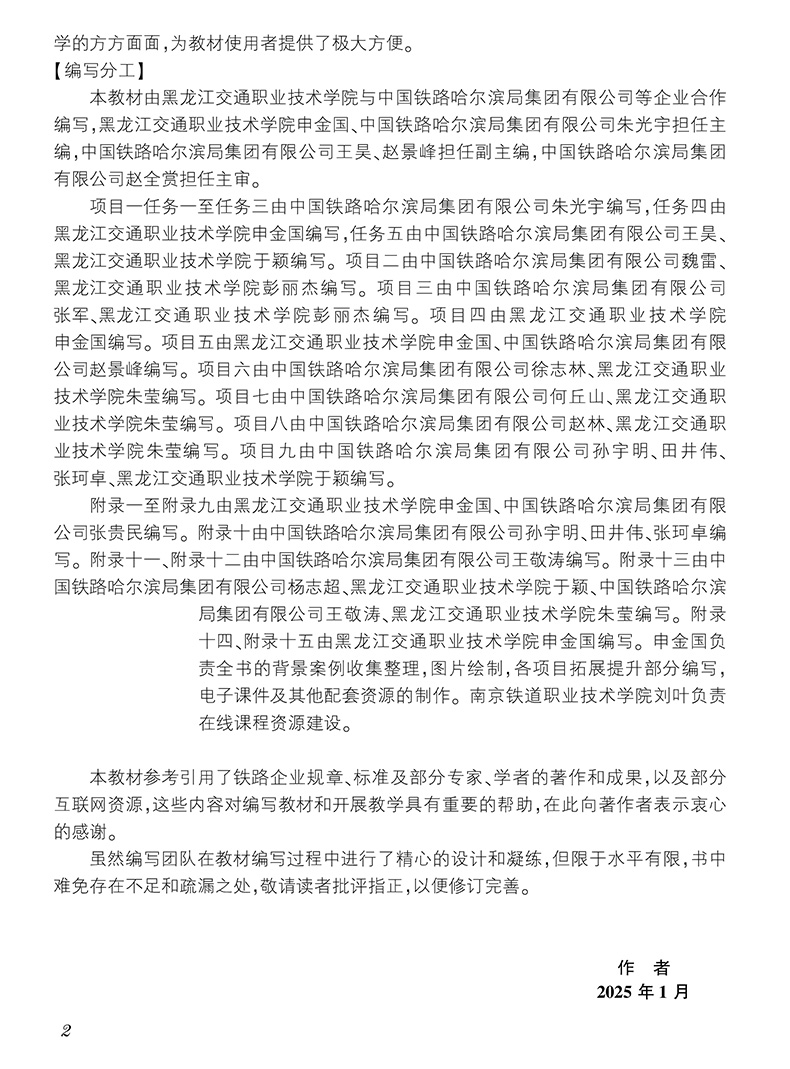 学的方方面面，为教材使用者提供了极大方便。

【编写分工】

本教材由黑龙江交通职业技术学院与中国铁路哈尔滨局集团有限公司等企业合作编写，黑龙江交通职业技术学院申金国、中国铁路哈尔滨局集团有限公司朱光宇担任主编，中国铁路哈尔滨局集团有限公司王昊、赵景峰担任副主编，中国铁路哈尔滨局集团有限公司赵全赏担任主审。

项目一任务一至任务三由中国铁路哈尔滨局集团有限公司朱光宇编写，任务四由黑龙江交通职业技术学院申金国编写，任务五由中国铁路哈尔滨局集团有限公司王昊、黑龙江交通职业技术学院于颖编写。项目二由中国铁路哈尔滨局集团有限公司魏雷、黑龙江交通职业技术学院彭丽杰编写。项目三由中国铁路哈尔滨局集团有限公司张军、黑龙江交通职业技术学院彭丽杰编写。项目四由黑龙江交通职业技术学院申金国编写。项目五由黑龙江交通职业技术学院申金国、中国铁路哈尔滨局集团有限公司赵景峰编写。项目六由中国铁路哈尔滨局集团有限公司徐志林、黑龙江交通职业技术学院朱莹编写。项目七由中国铁路哈尔滨局集团有限公司何丘山、黑龙江交通职业技术学院朱莹编写。项目八由中国铁路哈尔滨局集团有限公司赵林、黑龙江交通职业技术学院朱莹编写。项目九由中国铁路哈尔滨局集团有限公司孙宇明、田井伟、张珂卓、黑龙江交通职业技术学院于颖编写。

附录一至附录九由黑龙江交通职业技术学院申金国、中国铁路哈尔滨局集团有限公司张贵民编写。附录十由中国铁路哈尔滨局集团有限公司孙宇明、田井伟、张珂卓编写。附录十一、附录十二由中国铁路哈尔滨局集团有限公司王敬涛编写。附录十三由中国铁路哈尔滨局集团有限公司杨志超、黑龙江交通职业技术学院于颖、中国铁路哈尔滨局集团有限公司王敬涛、黑龙江交通职业技术学院朱莹编写。附录十四、附录十五由黑龙江交通职业技术学院申金国编写。申金国负责全书的背景案例收集整理，图片绘制，各项目拓展提升部分编写，电子课件及其他配套资源的制作。南京铁道职业技术学院刘叶负责在线课程资源建设。

本教材参考引用了铁路企业规章、标准及部分专家、学者的著作和成果，以及部分互联网资源，这些内容对编写教材和开展教学具有重要的帮助，在此向著作者表示衷心的感谢。

虽然编写团队在教材编写过程中进行了精心的设计和凝练，但限于水平有限，书中难免存在不足和疏漏之处，敬请读者批评指正，以便修订完善。

作　者
2025 年 1 月

2